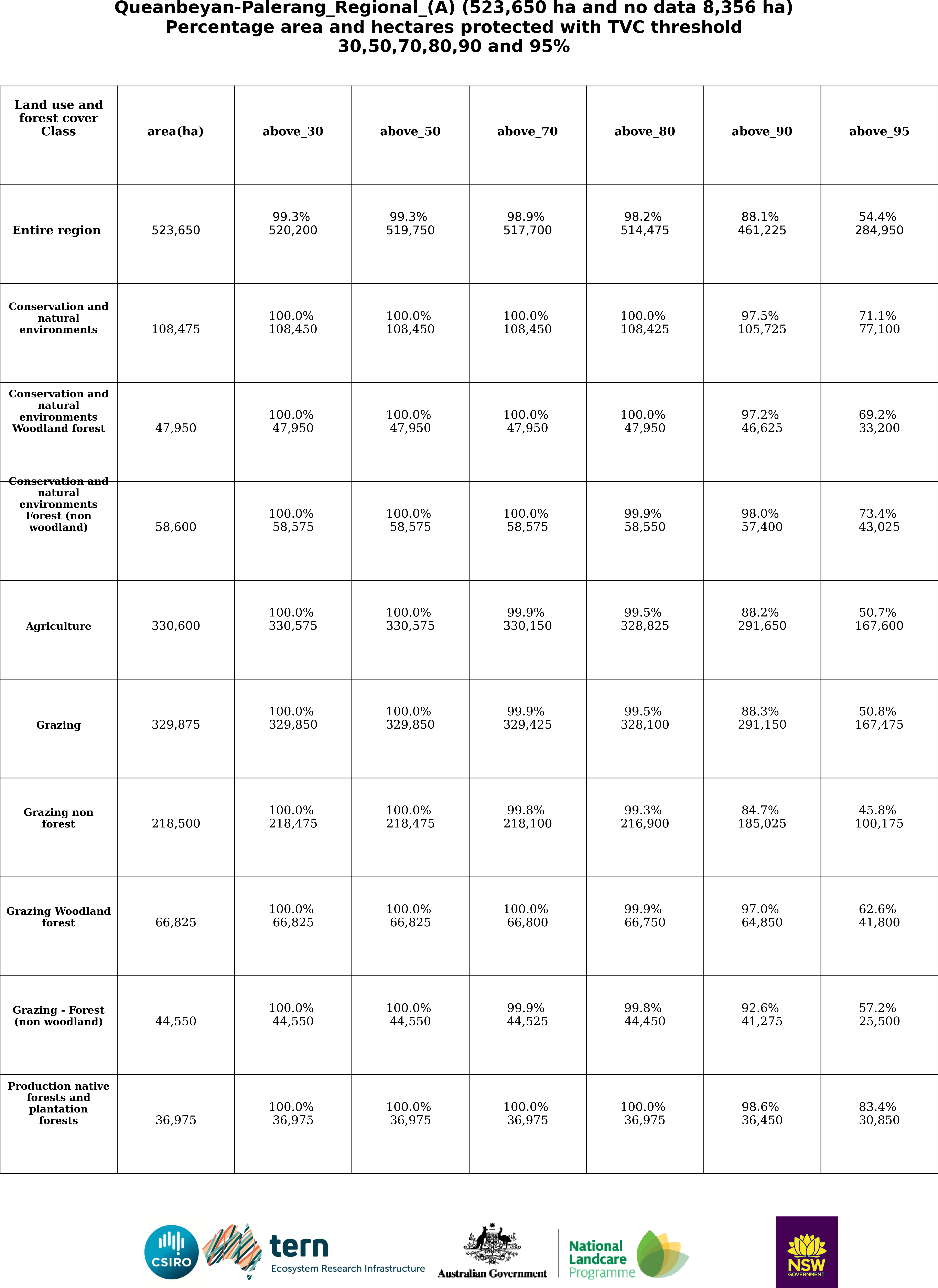 Queanbeyan-Palerang_Regional_(A) (523,650 ha and no data 8,356 ha)
Percentage area and hectares protected with TVC threshold
30,50,70,80,90 and 95%

| Land use and forest cover Class | area(ha) | above_30 | above_50 | above_70 | above_80 | above_90 | above_95 |
|---|---|---|---|---|---|---|---|
| Entire region | 523,650 | 99.3% 520,200 | 99.3% 519,750 | 98.9% 517,700 | 98.2% 514,475 | 88.1% 461,225 | 54.4% 284,950 |
| Conservation and natural environments | 108,475 | 100.0% 108,450 | 100.0% 108,450 | 100.0% 108,450 | 100.0% 108,425 | 97.5% 105,725 | 71.1% 77,100 |
| Conservation and natural environments Woodland forest | 47,950 | 100.0% 47,950 | 100.0% 47,950 | 100.0% 47,950 | 100.0% 47,950 | 97.2% 46,625 | 69.2% 33,200 |
| Conservation and natural environments Forest (non woodland) | 58,600 | 100.0% 58,575 | 100.0% 58,575 | 100.0% 58,575 | 99.9% 58,550 | 98.0% 57,400 | 73.4% 43,025 |
| Agriculture | 330,600 | 100.0% 330,575 | 100.0% 330,575 | 99.9% 330,150 | 99.5% 328,825 | 88.2% 291,650 | 50.7% 167,600 |
| Grazing | 329,875 | 100.0% 329,850 | 100.0% 329,850 | 99.9% 329,425 | 99.5% 328,100 | 88.3% 291,150 | 50.8% 167,475 |
| Grazing non forest | 218,500 | 100.0% 218,475 | 100.0% 218,475 | 99.8% 218,100 | 99.3% 216,900 | 84.7% 185,025 | 45.8% 100,175 |
| Grazing Woodland forest | 66,825 | 100.0% 66,825 | 100.0% 66,825 | 100.0% 66,800 | 99.9% 66,750 | 97.0% 64,850 | 62.6% 41,800 |
| Grazing - Forest (non woodland) | 44,550 | 100.0% 44,550 | 100.0% 44,550 | 99.9% 44,525 | 99.8% 44,450 | 92.6% 41,275 | 57.2% 25,500 |
| Production native forests and plantation forests | 36,975 | 100.0% 36,975 | 100.0% 36,975 | 100.0% 36,975 | 100.0% 36,975 | 98.6% 36,450 | 83.4% 30,850 |

CSIRO
tern
Ecosystem Research Infrastructure
Australian Government
National Landcare Programme
NSW GOVERNMENT